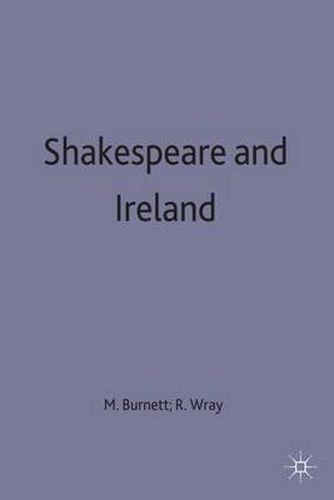 Shakespeare and Ireland

M. Burnett; R. Wray